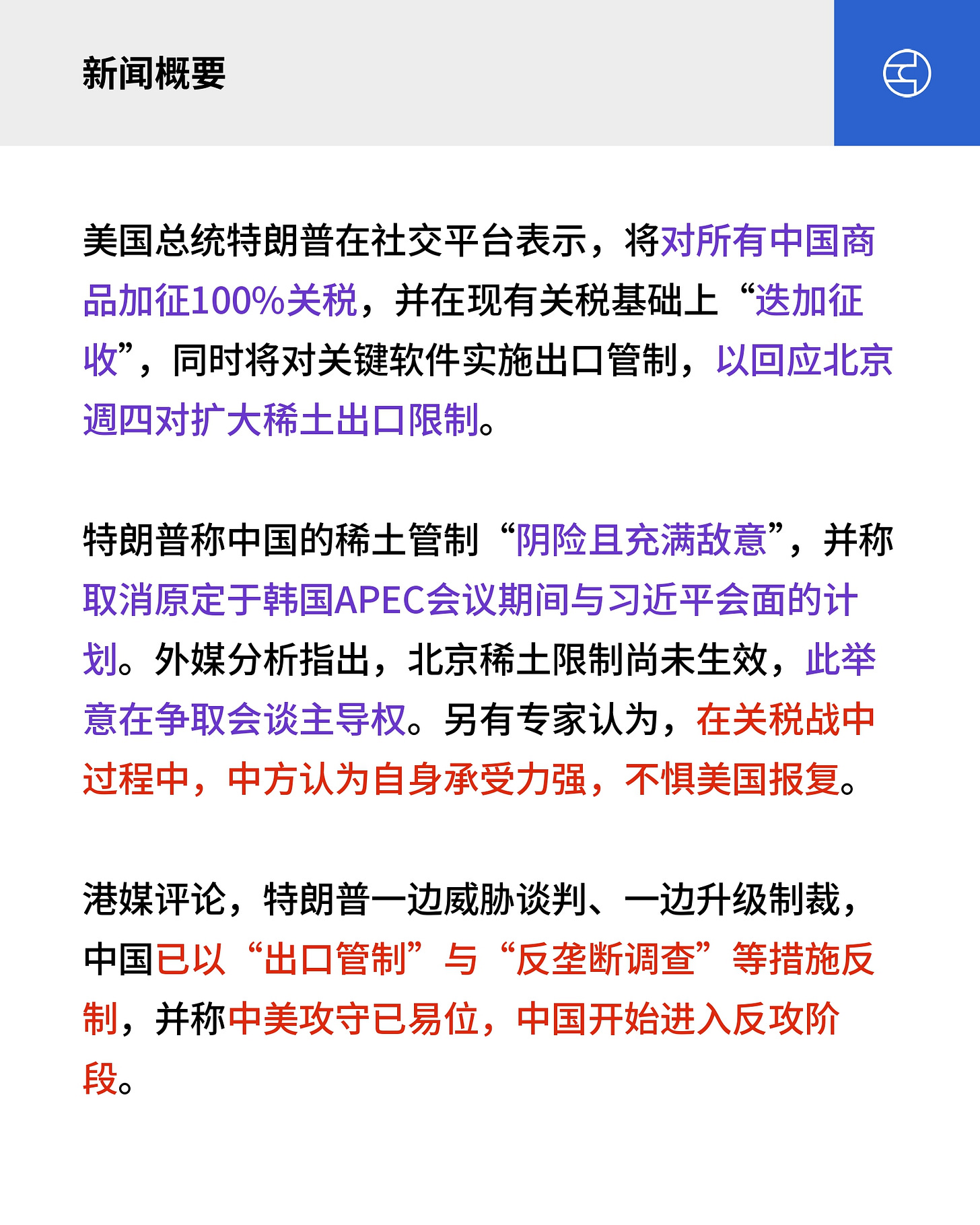 新闻概要

美国总统特朗普在社交平台表示，将对所有中国商品加征100%关税，并在现有关税基础上“迭加征收”，同时将对关键软件实施出口管制，以回应北京週四对扩大稀土出口限制。

特朗普称中国的稀土管制“阴险且充满敌意”，并称取消原定于韩国APEC会议期间与习近平会面的计划。外媒分析指出，北京稀土限制尚未生效，此举意在争取会谈主导权。另有专家认为，在关税战中过程中，中方认为自身承受力强，不惧美国报复。

港媒评论，特朗普一边威胁谈判、一边升级制裁，中国已以“出口管制”与“反垄断调查”等措施反制，并称中美攻守已易位，中国开始进入反攻阶段。